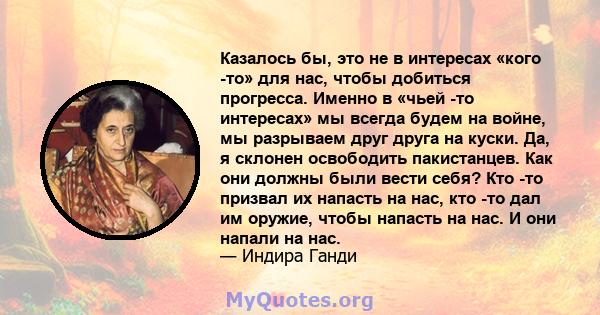 Казалось бы, это не в интересах «кого -то» для нас, чтобы добиться прогресса. Именно в «чьей -то интересах» мы всегда будем на войне, мы разрываем друг друга на куски. Да, я склонен освободить пакистанцев. Как они должны были вести себя? Кто -то призвал их напасть на нас, кто -то дал им оружие, чтобы напасть на нас. И они напали на нас.
— Индира Ганди

MyQuotes.org